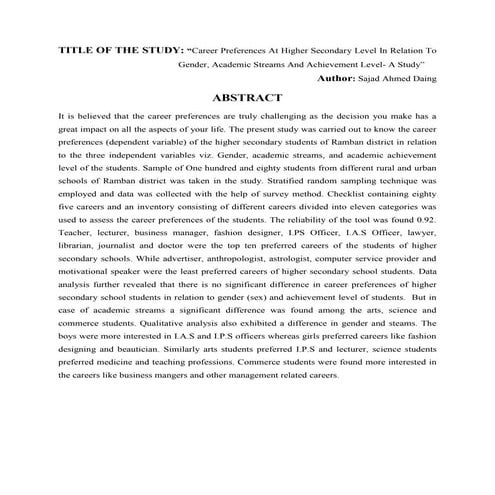 TITLE OF THE STUDY: "Career Preferences At Higher Secondary Level In Relation To Gender, Academic Streams And Achievement Level- A Study"

Author: Sajad Ahmed Daing

ABSTRACT

It is believed that the career preferences are truly challenging as the decision you make has a great impact on all the aspects of your life. The present study was carried out to know the career preferences (dependent variable) of the higher secondary students of Ramban district in relation to the three independent variables viz. Gender, academic streams, and academic achievement level of the students. Sample of One hundred and eighty students from different rural and urban schools of Ramban district was taken in the study. Stratified random sampling technique was employed and data was collected with the help of survey method. Checklist containing eighty five careers and an inventory consisting of different careers divided into eleven categories was used to assess the career preferences of the students. The reliability of the tool was found 0.92. Teacher, lecturer, business manager, fashion designer, I.PS Officer, I.A.S Officer, lawyer, librarian, journalist and doctor were the top ten preferred careers of the students of higher secondary schools. While advertiser, anthropologist, astrologist, computer service provider and motivational speaker were the least preferred careers of higher secondary school students. Data analysis further revealed that there is no significant difference in career preferences of higher secondary school students in relation to gender (sex) and achievement level of students. But in case of academic streams a significant difference was found among the arts, science and commerce students. Qualitative analysis also exhibited a difference in gender and steams. The boys were more interested in I.A.S and I.P.S officers whereas girls preferred careers like fashion designing and beautician. Similarly arts students preferred I.P.S and lecturer, science students preferred medicine and teaching professions. Commerce students were found more interested in the careers like business mangers and other management related careers.